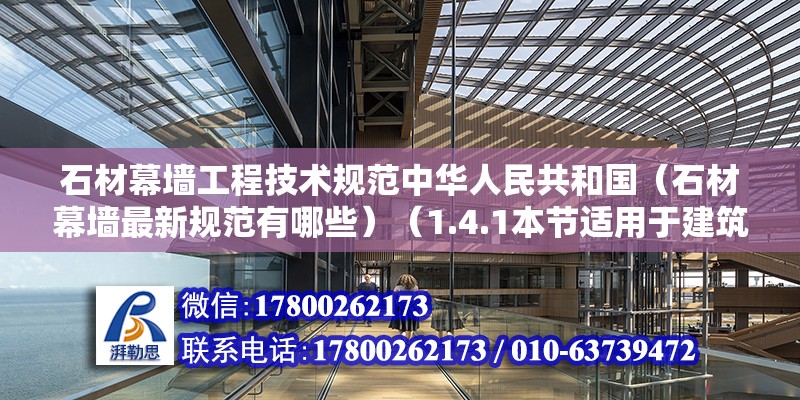 石材幕墙工程技术规范中华人民共和国（石材幕墙最新规范有哪些）（1.4.1本节适用于建筑

湃勒思

微信：17800262173

联系电话：17800262173 / 010-63739472